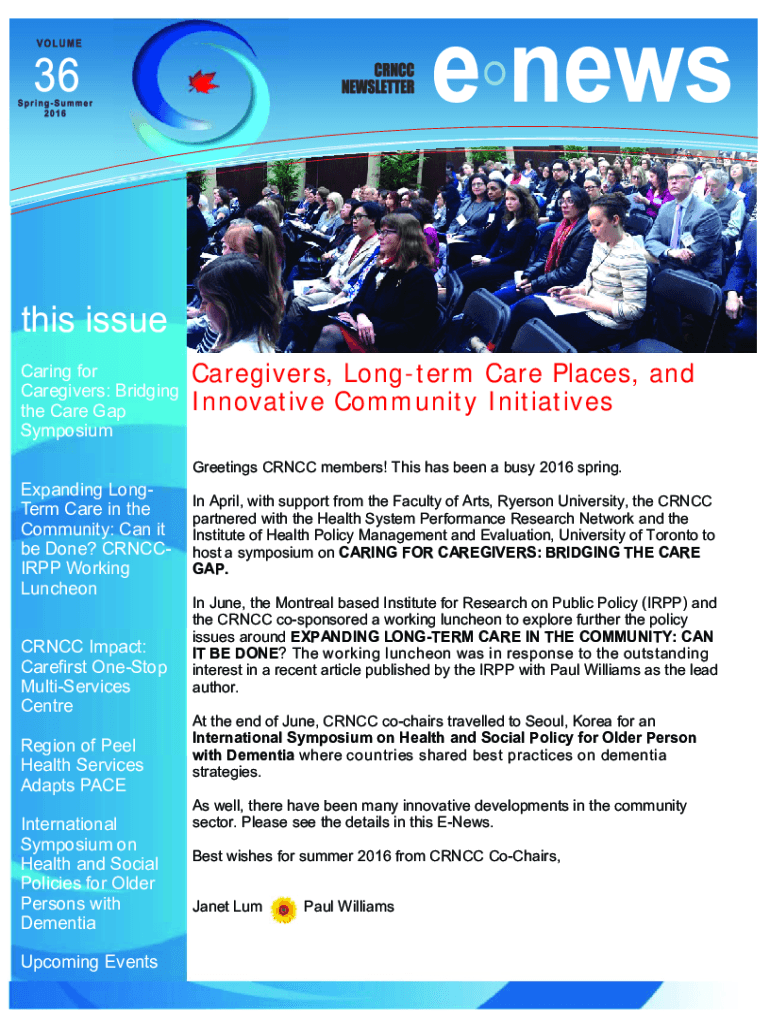 VOLUME

36

Spring-Summer 2016

CRNCC NEWSLETTER

e news

this issue

Caring for Caregivers: Bridging the Care Gap Symposium

Expanding Long-Term Care in the Community: Can it be Done? CRNCC-IRPP Working Luncheon

CRNCC Impact: Carefirst One-Stop Multi-Services Centre

Region of Peel Health Services Adapts PACE

International Symposium on Health and Social Policies for Older Persons with Dementia

Upcoming Events

Caregivers, Long-term Care Places, and Innovative Community Initiatives

Greetings CRNCC members! This has been a busy 2016 spring.

In April, with support from the Faculty of Arts, Ryerson University, the CRNCC partnered with the Health System Performance Research Network and the Institute of Health Policy Management and Evaluation, University of Toronto to host a symposium on CARING FOR CAREGIVERS: BRIDGING THE CARE GAP.

In June, the Montreal based Institute for Research on Public Policy (IRPP) and the CRNCC co-sponsored a working luncheon to explore further the policy issues around EXPANDING LONG-TERM CARE IN THE COMMUNITY: CAN IT BE DONE? The working luncheon was in response to the outstanding interest in a recent article published by the IRPP with Paul Williams as the lead author.

At the end of June, CRNCC co-chairs travelled to Seoul, Korea for an International Symposium on Health and Social Policy for Older Person with Dementia where countries shared best practices on dementia strategies.

As well, there have been many innovative developments in the community sector. Please see the details in this E-News.

Best wishes for summer 2016 from CRNCC Co-Chairs,

Janet Lum Paul Williams